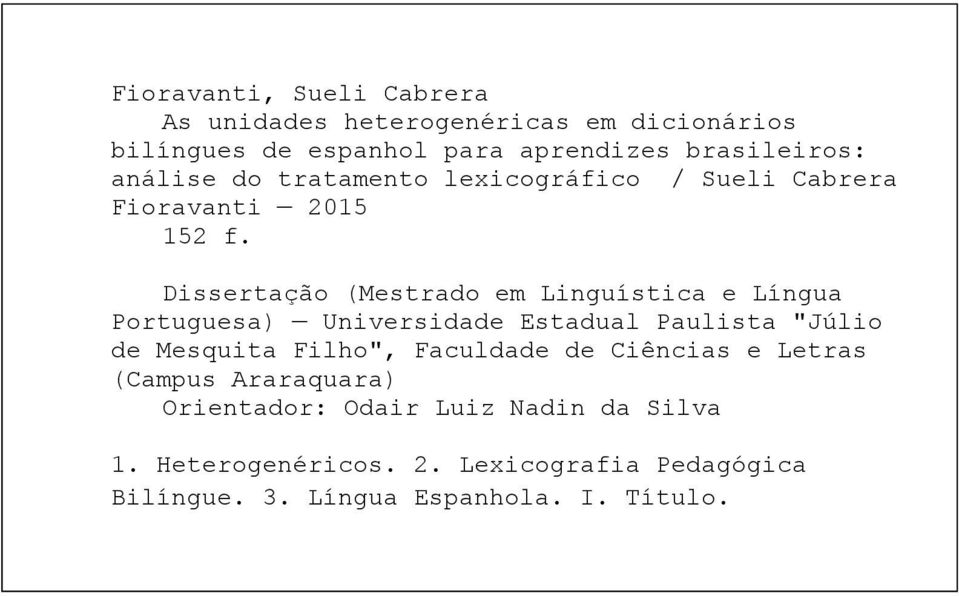 Fioravanti, Sueli Cabrera
As unidades heterogenéricas em dicionários bilíngues de espanhol para aprendizes brasileiros: análise do tratamento lexicográfico / Sueli Cabrera Fioravanti — 2015
152 f.

Dissertação (Mestrado em Linguística e Língua Portuguesa) — Universidade Estadual Paulista "Júlio de Mesquita Filho", Faculdade de Ciências e Letras (Campus Araraquara)
Orientador: Odair Luiz Nadin da Silva

1. Heterogenéricos. 2. Lexicografia Pedagógica Bilíngue. 3. Língua Espanhola. I. Título.